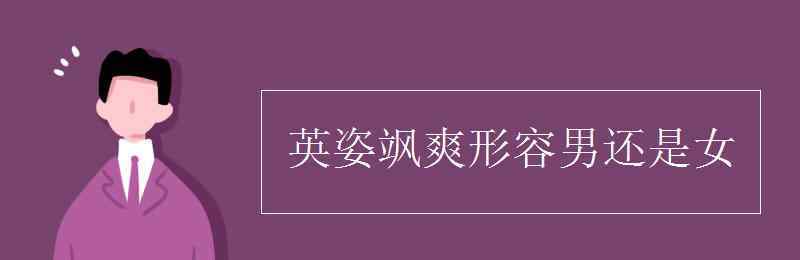 英姿飒爽形容男还是女